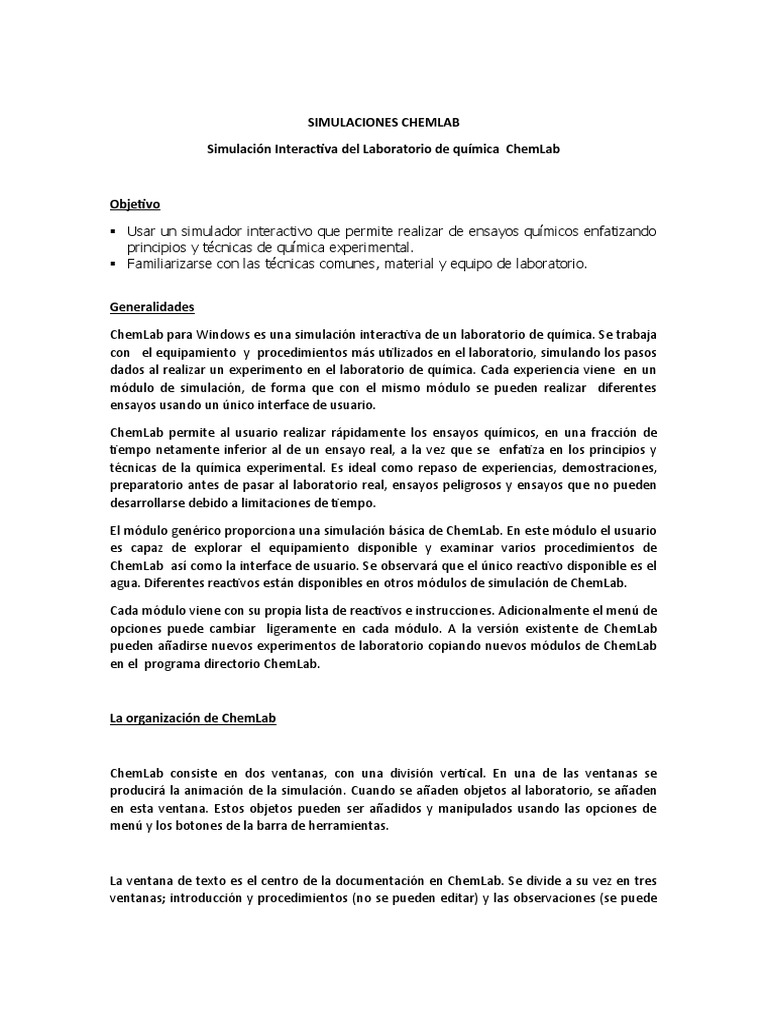 SIMULACIONES CHEMLAB

Simulación Interactiva del Laboratorio de química ChemLab

Objetivo

▪ Usar un simulador interactivo que permite realizar de ensayos químicos enfatizando principios y técnicas de química experimental.
▪ Familiarizarse con las técnicas comunes, material y equipo de laboratorio.

Generalidades

ChemLab para Windows es una simulación interactiva de un laboratorio de química. Se trabaja con el equipamiento y procedimientos más utilizados en el laboratorio, simulando los pasos dados al realizar un experimento en el laboratorio de química. Cada experiencia viene en un módulo de simulación, de forma que con el mismo módulo se pueden realizar diferentes ensayos usando un único interface de usuario.

ChemLab permite al usuario realizar rápidamente los ensayos químicos, en una fracción de tiempo netamente inferior al de un ensayo real, a la vez que se enfatiza en los principios y técnicas de la química experimental. Es ideal como repaso de experiencias, demostraciones, preparatorio antes de pasar al laboratorio real, ensayos peligrosos y ensayos que no pueden desarrollarse debido a limitaciones de tiempo.

El módulo genérico proporciona una simulación básica de ChemLab. En este módulo el usuario es capaz de explorar el equipamiento disponible y examinar varios procedimientos de ChemLab así como la interface de usuario. Se observará que el único reactivo disponible es el agua. Diferentes reactivos están disponibles en otros módulos de simulación de ChemLab.

Cada módulo viene con su propia lista de reactivos e instrucciones. Adicionalmente el menú de opciones puede cambiar ligeramente en cada módulo. A la versión existente de ChemLab pueden añadirse nuevos experimentos de laboratorio copiando nuevos módulos de ChemLab en el programa directorio ChemLab.

La organización de ChemLab

ChemLab consiste en dos ventanas, con una división vertical. En una de las ventanas se producirá la animación de la simulación. Cuando se añaden objetos al laboratorio, se añaden en esta ventana. Estos objetos pueden ser añadidos y manipulados usando las opciones de menú y los botones de la barra de herramientas.

La ventana de texto es el centro de la documentación en ChemLab. Se divide a su vez en tres ventanas; introducción y procedimientos (no se pueden editar) y las observaciones (se puede